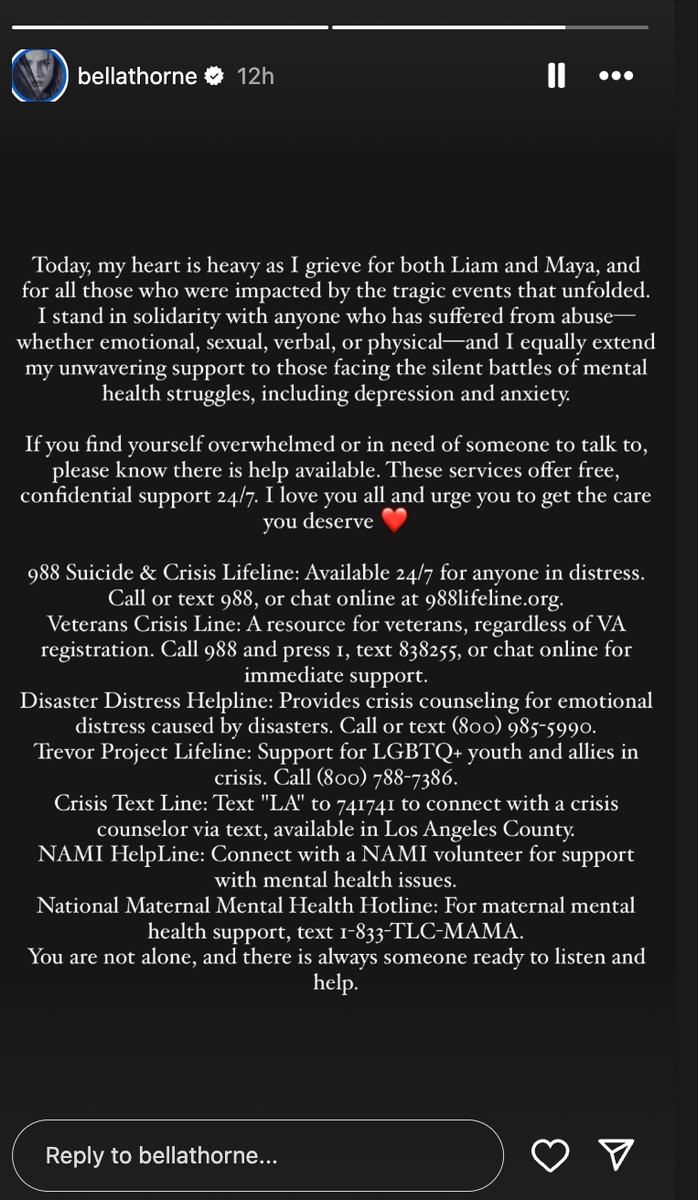 bellathorne 12h

Today, my heart is heavy as I grieve for both Liam and Maya, and for all those who were impacted by the tragic events that unfolded. I stand in solidarity with anyone who has suffered from abuse—whether emotional, sexual, verbal, or physical—and I equally extend my unwavering support to those facing the silent battles of mental health struggles, including depression and anxiety.

If you find yourself overwhelmed or in need of someone to talk to, please know there is help available. These services offer free, confidential support 24/7. I love you all and urge you to get the care you deserve ❤️

988 Suicide & Crisis Lifeline: Available 24/7 for anyone in distress. Call or text 988, or chat online at 988lifeline.org.
Veterans Crisis Line: A resource for veterans, regardless of VA registration. Call 988 and press 1, text 838255, or chat online for immediate support.
Disaster Distress Helpline: Provides crisis counseling for emotional distress caused by disasters. Call or text (800) 985-5990.
Trevor Project Lifeline: Support for LGBTQ+ youth and allies in crisis. Call (800) 788-7386.
Crisis Text Line: Text "LA" to 741741 to connect with a crisis counselor via text, available in Los Angeles County.
NAMI HelpLine: Connect with a NAMI volunteer for support with mental health issues.
National Maternal Mental Health Hotline: For maternal mental health support, text 1-833-TLC-MAMA.
You are not alone, and there is always someone ready to listen and help.

Reply to bellathorne...